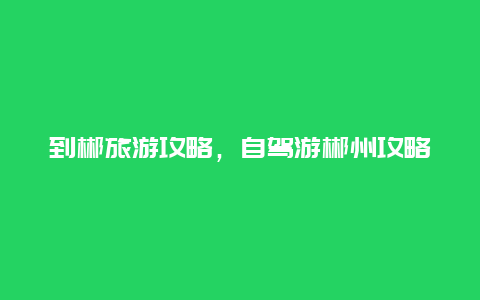 到郴旅游攻略，自驾游郴州攻略